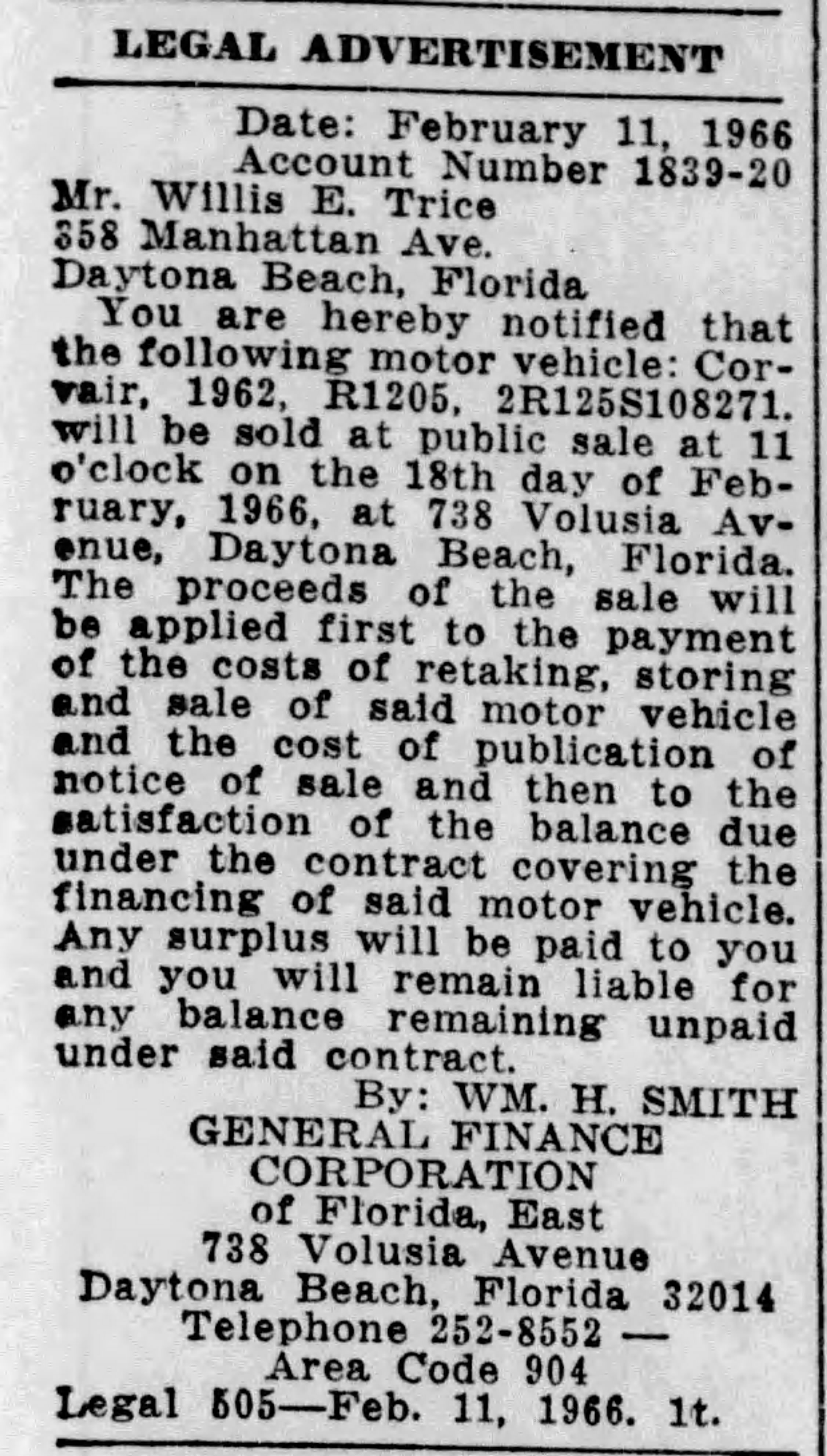 LEGAL ADVERTISEMENT

Date: February 11, 1966
Account Number 1839-20
Mr. Willis E. Trice
358 Manhattan Ave.
Daytona Beach, Florida

You are hereby notified that the following motor vehicle: Corvair, 1962, R1205, 2R125S108271. will be sold at public sale at 11 o'clock on the 18th day of February, 1966, at 738 Volusia Avenue, Daytona Beach, Florida. The proceeds of the sale will be applied first to the payment of the costs of retaking, storing and sale of said motor vehicle and the cost of publication of notice of sale and then to the satisfaction of the balance due under the contract covering the financing of said motor vehicle. Any surplus will be paid to you and you will remain liable for any balance remaining unpaid under said contract.

By: WM. H. SMITH
GENERAL FINANCE
CORPORATION
of Florida, East
738 Volusia Avenue
Daytona Beach, Florida 32014
Telephone 252-8552 —
Area Code 904
Legal 505—Feb. 11, 1966. 1t.